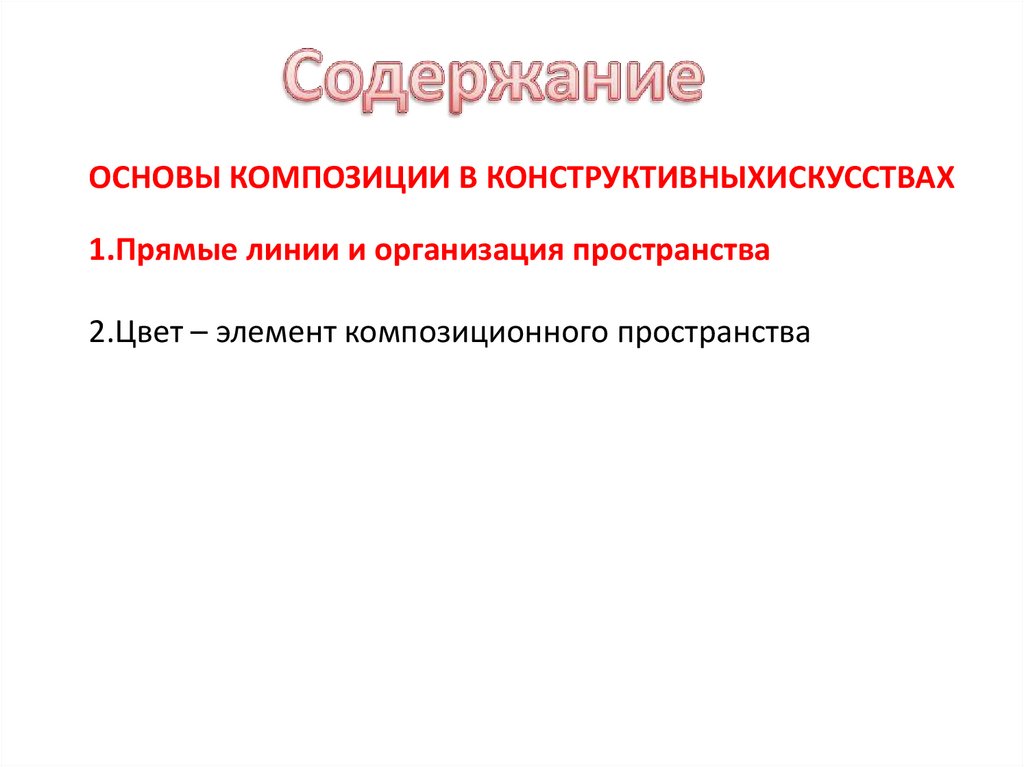 Содержание

ОСНОВЫ КОМПОЗИЦИИ В КОНСТРУКТИВНЫХИСКУССТВАХ

1.Прямые линии и организация пространства

2.Цвет – элемент композиционного пространства